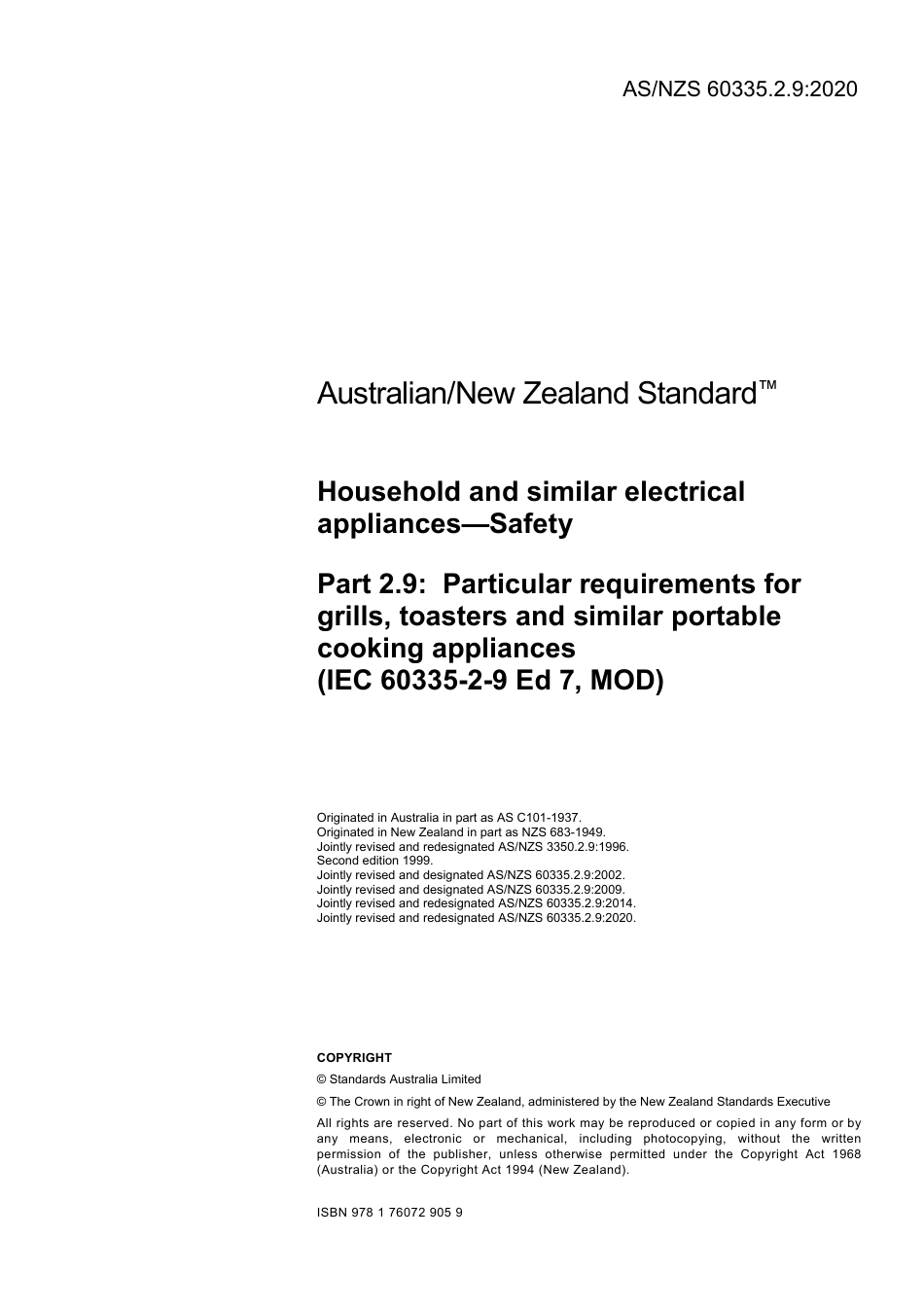 AS/NZS 60335.2.9:2020

Australian/New Zealand Standard™

Household and similar electrical appliances—Safety

Part 2.9: Particular requirements for grills, toasters and similar portable cooking appliances
(IEC 60335-2-9 Ed 7, MOD)

Originated in Australia in part as AS C101-1937.
Originated in New Zealand in part as NZS 683-1949.
Jointly revised and redesignated AS/NZS 3350.2.9:1996.
Second edition 1999.
Jointly revised and designated AS/NZS 60335.2.9:2002.
Jointly revised and designated AS/NZS 60335.2.9:2009.
Jointly revised and redesignated AS/NZS 60335.2.9:2014.
Jointly revised and redesignated AS/NZS 60335.2.9:2020.

COPYRIGHT

© Standards Australia Limited

© The Crown in right of New Zealand, administered by the New Zealand Standards Executive

All rights are reserved. No part of this work may be reproduced or copied in any form or by any means, electronic or mechanical, including photocopying, without the written permission of the publisher, unless otherwise permitted under the Copyright Act 1968 (Australia) or the Copyright Act 1994 (New Zealand).

ISBN 978 1 76072 905 9